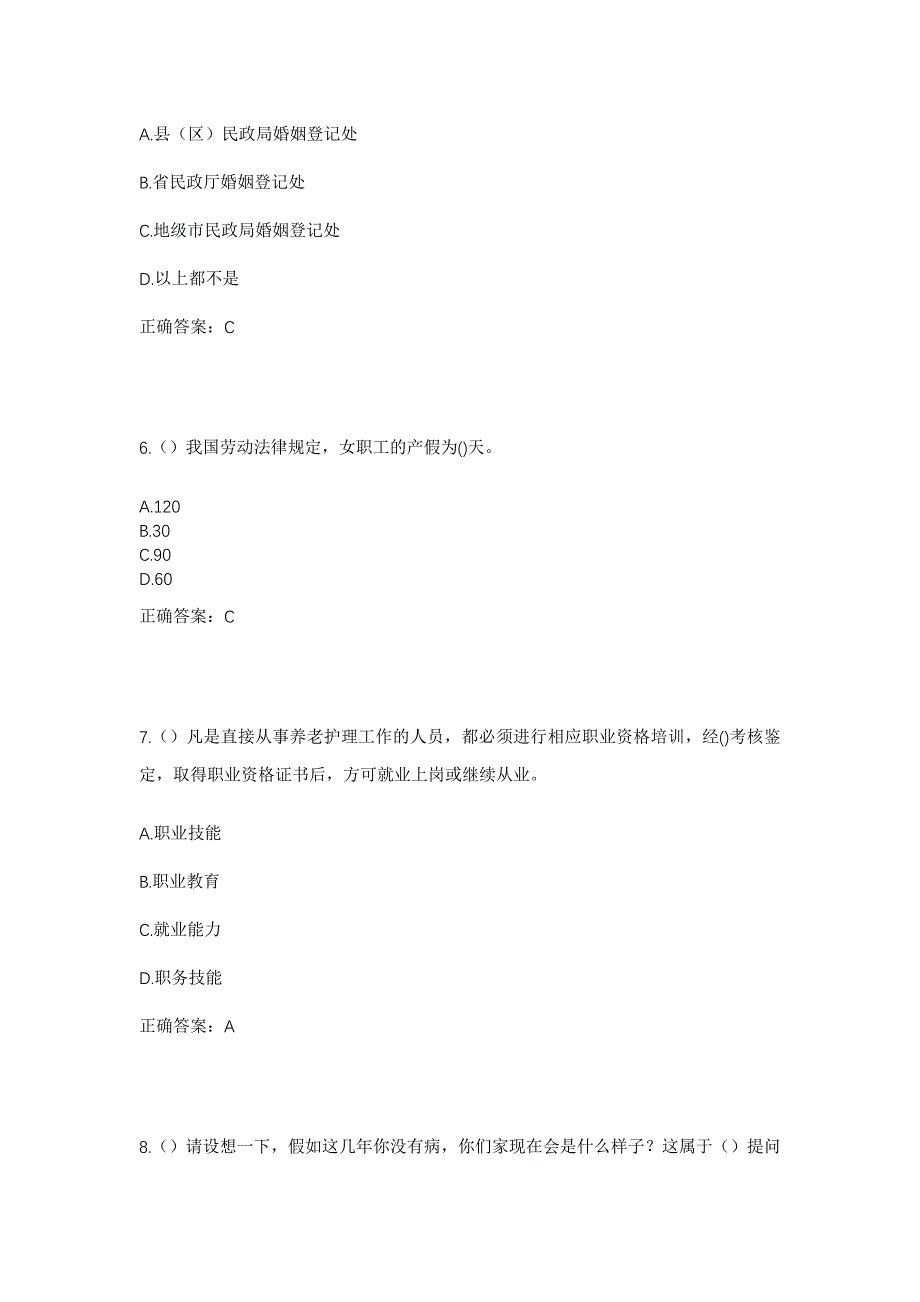 A.县（区）民政局婚姻登记处

B.省民政厅婚姻登记处

C.地级市民政局婚姻登记处

D.以上都不是

正确答案：C

6.（）我国劳动法律规定，女职工的产假为()天。

A.120
B.30
C.90
D.60

正确答案：C

7.（）凡是直接从事养老护理工作的人员，都必须进行相应职业资格培训，经()考核鉴定，取得职业资格证书后，方可就业上岗或继续从业。

A.职业技能

B.职业教育

C.就业能力

D.职务技能

正确答案：A

8.（）请设想一下，假如这几年你没有病，你们家现在会是什么样子？这属于（）提问